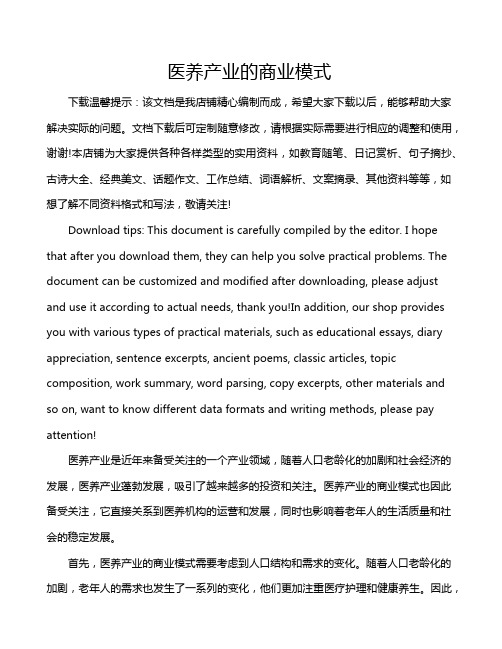 医养产业的商业模式

下载温馨提示：该文档是我店铺精心编制而成，希望大家下载以后，能够帮助大家解决实际的问题。文档下载后可定制随意修改，请根据实际需要进行相应的调整和使用，谢谢!本店铺为大家提供各种各样类型的实用资料，如教育随笔、日记赏析、句子摘抄、古诗大全、经典美文、话题作文、工作总结、词语解析、文案摘录、其他资料等等，如想了解不同资料格式和写法，敬请关注!

Download tips: This document is carefully compiled by the editor. I hope that after you download them, they can help you solve practical problems. The document can be customized and modified after downloading, please adjust and use it according to actual needs, thank you!In addition, our shop provides you with various types of practical materials, such as educational essays, diary appreciation, sentence excerpts, ancient poems, classic articles, topic composition, work summary, word parsing, copy excerpts, other materials and so on, want to know different data formats and writing methods, please pay attention!

医养产业是近年来备受关注的一个产业领域，随着人口老龄化的加剧和社会经济的发展，医养产业蓬勃发展，吸引了越来越多的投资和关注。医养产业的商业模式也因此备受关注，它直接关系到医养机构的运营和发展，同时也影响着老年人的生活质量和社会的稳定发展。

首先，医养产业的商业模式需要考虑到人口结构和需求的变化。随着人口老龄化的加剧，老年人的需求也发生了一系列的变化，他们更加注重医疗护理和健康养生。因此，